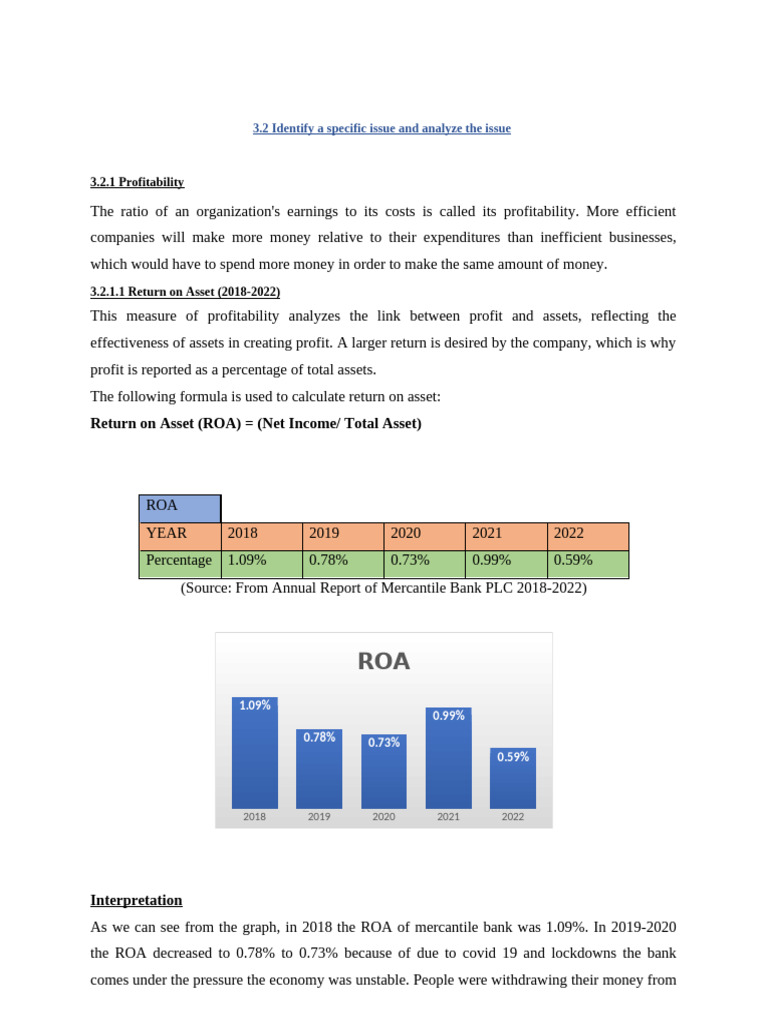 3.2 Identify a specific issue and analyze the issue

3.2.1 Profitability

The ratio of an organization's earnings to its costs is called its profitability. More efficient companies will make more money relative to their expenditures than inefficient businesses, which would have to spend more money in order to make the same amount of money.

3.2.1.1 Return on Asset (2018-2022)

This measure of profitability analyzes the link between profit and assets, reflecting the effectiveness of assets in creating profit. A larger return is desired by the company, which is why profit is reported as a percentage of total assets.

The following formula is used to calculate return on asset:

Return on Asset (ROA) = (Net Income/ Total Asset)

| ROA | | | | | |
|---|---|---|---|---|---|
| YEAR | 2018 | 2019 | 2020 | 2021 | 2022 |
| Percentage | 1.09% | 0.78% | 0.73% | 0.99% | 0.59% |

(Source: From Annual Report of Mercantile Bank PLC 2018-2022)

ROA

1.09%
0.78%
0.73%
0.99%
0.59%
2018
2019
2020
2021
2022

Interpretation

As we can see from the graph, in 2018 the ROA of mercantile bank was 1.09%. In 2019-2020 the ROA decreased to 0.78% to 0.73% because of due to covid 19 and lockdowns the bank comes under the pressure the economy was unstable. People were withdrawing their money from